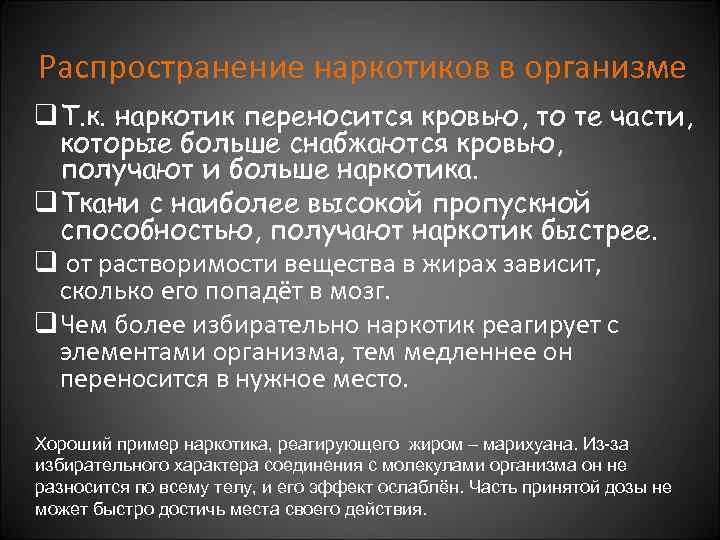 Распространение наркотиков в организме

❑ Т.к. наркотик переносится кровью, то те части, которые больше снабжаются кровью, получают и больше наркотика.

❑ Ткани с наиболее высокой пропускной способностью, получают наркотик быстрее.

❑ от растворимости вещества в жирах зависит, сколько его попадёт в мозг.

❑ Чем более избирательно наркотик реагирует с элементами организма, тем медленнее он переносится в нужное место.

Хороший пример наркотика, реагирующего жиром – марихуана. Из-за избирательного характера соединения с молекулами организма он не разносится по всему телу, и его эффект ослаблён. Часть принятой дозы не может быстро достичь места своего действия.